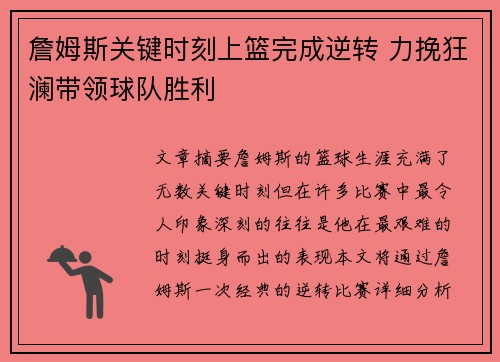 詹姆斯关键时刻上篮完成逆转 力挽狂澜带领球队胜利

文章摘要詹姆斯的篮球生涯充满了无数关键时刻但在许多比赛中最令人印象深刻的往往是他在最艰难的时刻挺身而出的表现本文将通过詹姆斯一次经典的逆转比赛详细分析